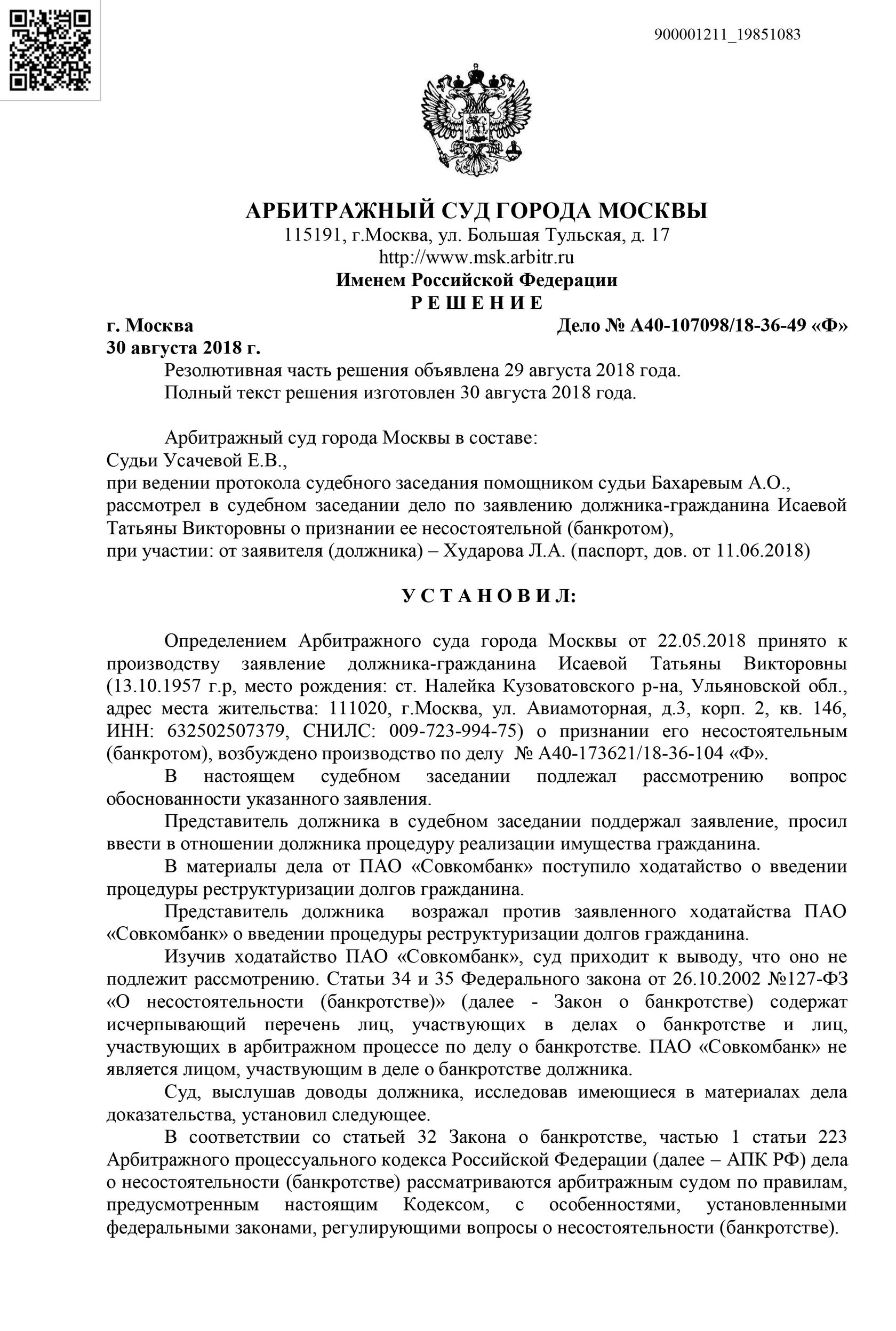 900001211_19851083

АРБИТРАЖНЫЙ СУД ГОРОДА МОСКВЫ
115191, г.Москва, ул. Большая Тульская, д. 17
http://www.msk.arbitr.ru
Именем Российской Федерации
Р Е Ш Е Н И Е

г. Москва
Дело № А40-107098/18-36-49 «Ф»
30 августа 2018 г.

Резолютивная часть решения объявлена 29 августа 2018 года.
Полный текст решения изготовлен 30 августа 2018 года.

Арбитражный суд города Москвы в составе:
Судьи Усачевой Е.В.,
при ведении протокола судебного заседания помощником судьи Бахаревым А.О.,
рассмотрел в судебном заседании дело по заявлению должника-гражданина Исаевой Татьяны Викторовны о признании ее несостоятельной (банкротом),
при участии: от заявителя (должника) – Хударова Л.А. (паспорт, дов. от 11.06.2018)

У С Т А Н О В И Л:

Определением Арбитражного суда города Москвы от 22.05.2018 принято к производству заявление должника-гражданина Исаевой Татьяны Викторовны (13.10.1957 г.р, место рождения: ст. Налейка Кузоватовского р-на, Ульяновской обл., адрес места жительства: 111020, г.Москва, ул. Авиамоторная, д.3, корп. 2, кв. 146, ИНН: 632502507379, СНИЛС: 009-723-994-75) о признании его несостоятельным (банкротом), возбуждено производство по делу № А40-173621/18-36-104 «Ф».

В настоящем судебном заседании подлежал рассмотрению вопрос обоснованности указанного заявления.

Представитель должника в судебном заседании поддержал заявление, просил ввести в отношении должника процедуру реализации имущества гражданина.

В материалы дела от ПАО «Совкомбанк» поступило ходатайство о введении процедуры реструктуризации долгов гражданина.

Представитель должника возражал против заявленного ходатайства ПАО «Совкомбанк» о введении процедуры реструктуризации долгов гражданина.

Изучив ходатайство ПАО «Совкомбанк», суд приходит к выводу, что оно не подлежит рассмотрению. Статьи 34 и 35 Федерального закона от 26.10.2002 №127-ФЗ «О несостоятельности (банкротстве)» (далее - Закон о банкротстве) содержат исчерпывающий перечень лиц, участвующих в делах о банкротстве и лиц, участвующих в арбитражном процессе по делу о банкротстве. ПАО «Совкомбанк» не является лицом, участвующим в деле о банкротстве должника.

Суд, выслушав доводы должника, исследовав имеющиеся в материалах дела доказательства, установил следующее.

В соответствии со статьей 32 Закона о банкротстве, частью 1 статьи 223 Арбитражного процессуального кодекса Российской Федерации (далее – АПК РФ) дела о несостоятельности (банкротстве) рассматриваются арбитражным судом по правилам, предусмотренным настоящим Кодексом, с особенностями, установленными федеральными законами, регулирующими вопросы о несостоятельности (банкротстве).